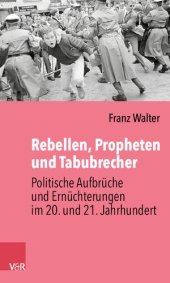 Franz Walter

Rebellen, Propheten und Tabubrecher

Politische Aufbrüche und Ernüchterungen im 20. und 21. Jahrhundert

V&R